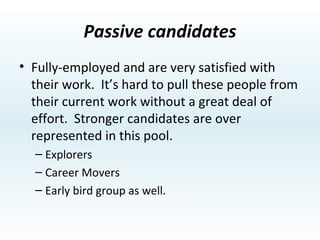 Passive candidates

• Fully-employed and are very satisfied with their work. It's hard to pull these people from their current work without a great deal of effort. Stronger candidates are over represented in this pool.
– Explorers
– Career Movers
– Early bird group as well.